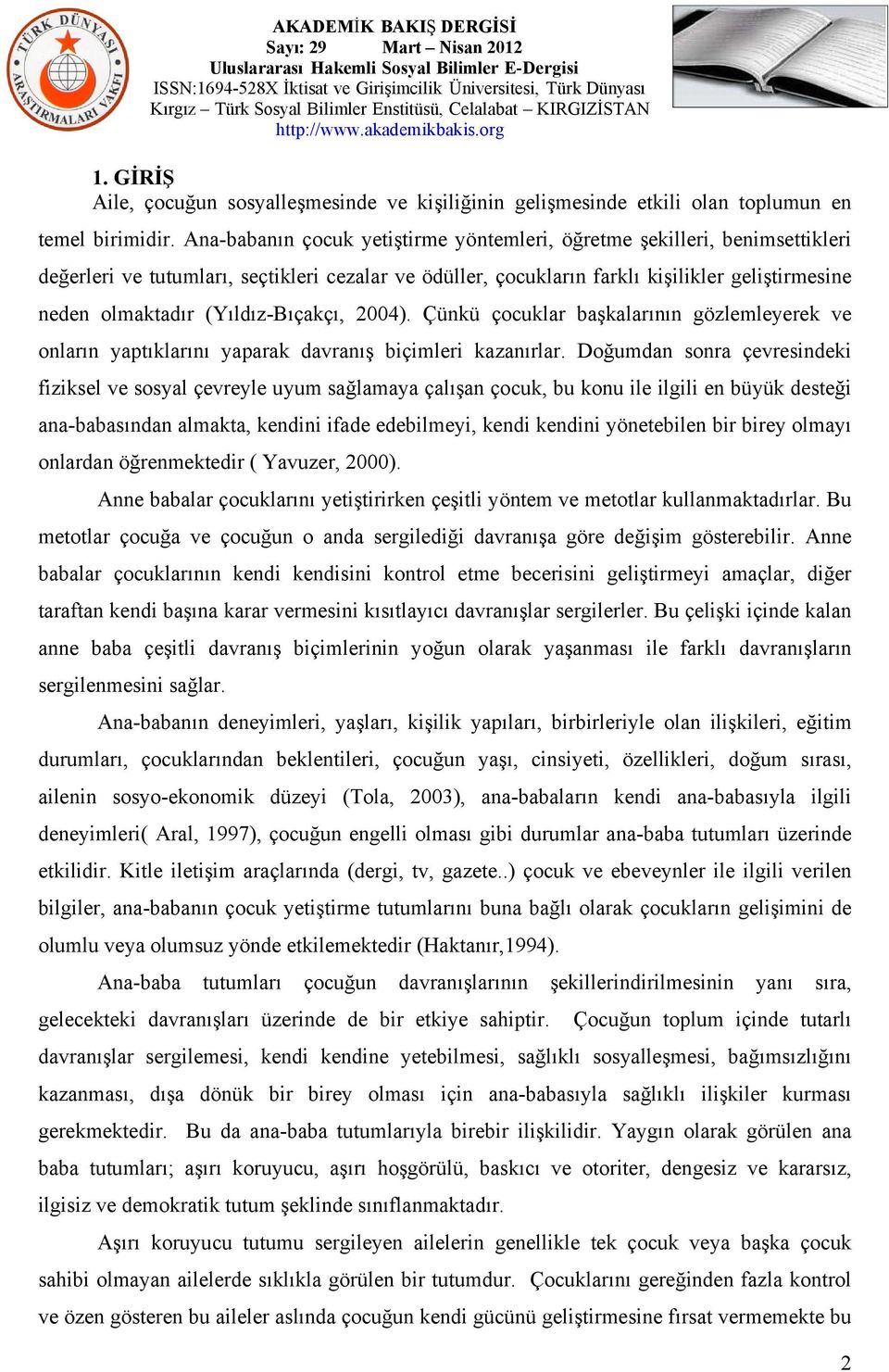 TÜRK DÜNYASI ARAŞTIRMALARI VAKFI

AKADEMİK BAKIŞ DERGİSİ
Sayı: 29 Mart – Nisan 2012
Uluslararası Hakemli Sosyal Bilimler E-Dergisi
ISSN:1694-528X İktisat ve Girişimcilik Üniversitesi, Türk Dünyası Kırgız – Türk Sosyal Bilimler Enstitüsü, Celalabat – KIRGIZİSTAN
http://www.akademikbakis.org

1. GİRİŞ
Aile, çocuğun sosyalleşmesinde ve kişiliğinin gelişmesinde etkili olan toplumun en temel birimidir. Ana-babanın çocuk yetiştirme yöntemleri, öğretme şekilleri, benimsettikleri değerleri ve tutumları, seçtikleri cezalar ve ödüller, çocukların farklı kişilikler geliştirmesine neden olmaktadır (Yıldız-Bıçakçı, 2004). Çünkü çocuklar başkalarının gözlemleyerek ve onların yaptıklarını yaparak davranış biçimleri kazanırlar. Doğumdan sonra çevresindeki fiziksel ve sosyal çevreyle uyum sağlamaya çalışan çocuk, bu konu ile ilgili en büyük desteği ana-babasından almakta, kendini ifade edebilmeyi, kendi kendini yönetebilen bir birey olmayı onlardan öğrenmektedir ( Yavuzer, 2000).

Anne babalar çocuklarını yetiştirirken çeşitli yöntem ve metotlar kullanmaktadırlar. Bu metotlar çocuğa ve çocuğun o anda sergilediği davranışa göre değişim gösterebilir. Anne babalar çocuklarının kendi kendisini kontrol etme becerisini geliştirmeyi amaçlar, diğer taraftan kendi başına karar vermesini kısıtlayıcı davranışlar sergilerler. Bu çelişki içinde kalan anne baba çeşitli davranış biçimlerinin yoğun olarak yaşanması ile farklı davranışların sergilenmesini sağlar.

Ana-babanın deneyimleri, yaşları, kişilik yapıları, birbirleriyle olan ilişkileri, eğitim durumları, çocuklarından beklentileri, çocuğun yaşı, cinsiyeti, özellikleri, doğum sırası, ailenin sosyo-ekonomik düzeyi (Tola, 2003), ana-babaların kendi ana-babasıyla ilgili deneyimleri( Aral, 1997), çocuğun engelli olması gibi durumlar ana-baba tutumları üzerinde etkilidir. Kitle iletişim araçlarında (dergi, tv, gazete..) çocuk ve ebeveynler ile ilgili verilen bilgiler, ana-babanın çocuk yetiştirme tutumlarını buna bağlı olarak çocukların gelişimini de olumlu veya olumsuz yönde etkilemektedir (Haktanır,1994).

Ana-baba tutumları çocuğun davranışlarının şekillerindirilmesinin yanı sıra, gelecekteki davranışları üzerinde de bir etkiye sahiptir. Çocuğun toplum içinde tutarlı davranışlar sergilemesi, kendi kendine yetebilmesi, sağlıklı sosyalleşmesi, bağımsızlığını kazanması, dışa dönük bir birey olması için ana-babasıyla sağlıklı ilişkiler kurması gerekmektedir. Bu da ana-baba tutumlarıyla birebir ilişkilidir. Yaygın olarak görülen ana baba tutumları; aşırı koruyucu, aşırı hoşgörülü, baskıcı ve otoriter, dengesiz ve kararsız, ilgisiz ve demokratik tutum şeklinde sınıflanmaktadır.

Aşırı koruyucu tutumu sergileyen ailelerin genellikle tek çocuk veya başka çocuk sahibi olmayan ailelerde sıklıkla görülen bir tutumdur. Çocuklarını gereğinden fazla kontrol ve özen gösteren bu aileler aslında çocuğun kendi gücünü geliştirmesine fırsat vermemekte bu

2